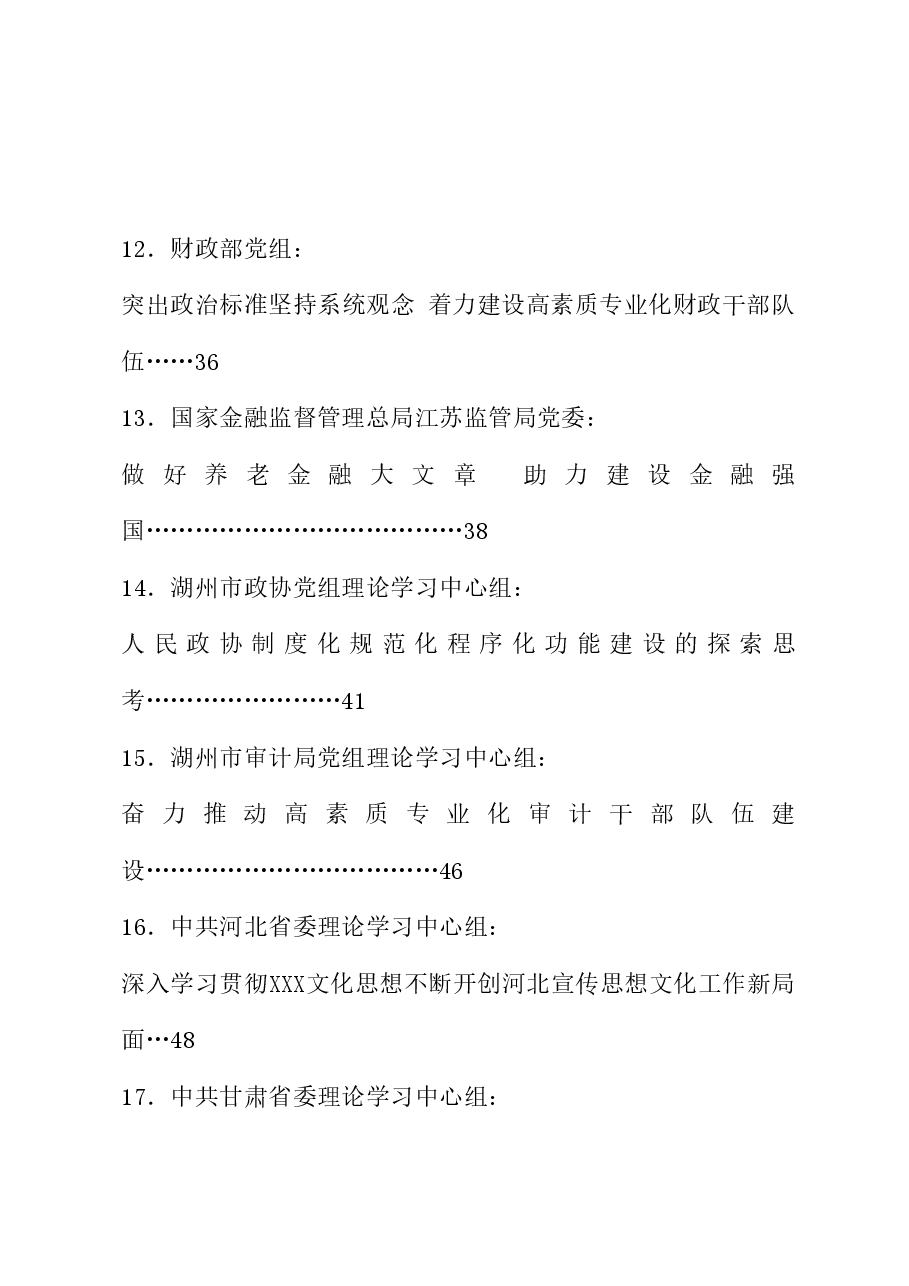 12．财政部党组：

突出政治标准坚持系统观念 着力建设高素质专业化财政干部队伍……36

13．国家金融监督管理总局江苏监管局党委：

做好养老金融大文章 助力建设金融强国……………………………………38

14．湖州市政协党组理论学习中心组：

人民政协制度化规范化程序化功能建设的探索思考………………………41

15．湖州市审计局党组理论学习中心组：

奋力推动高素质专业化审计干部队伍建设…………………………………46

16．中共河北省委理论学习中心组：

深入学习贯彻XXX文化思想不断开创河北宣传思想文化工作新局面…48

17．中共甘肃省委理论学习中心组：